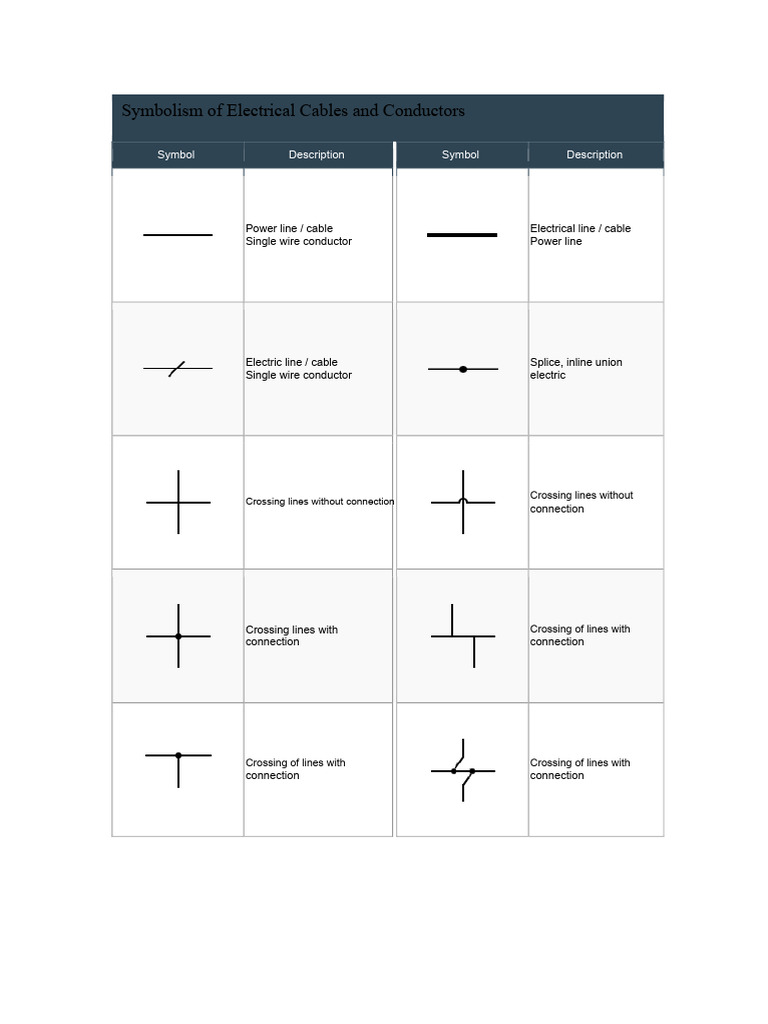 Symbolism of Electrical Cables and Conductors

| Symbol | Description | Symbol | Description |
|---|---|---|---|
|  | Power line / cable Single wire conductor |  | Electrical line / cable Power line |
|  | Electric line / cable Single wire conductor |  | Splice, inline union electric |
|  | Crossing lines without connection |  | Crossing lines without connection |
|  | Crossing lines with connection |  | Crossing of lines with connection |
|  | Crossing of lines with connection |  | Crossing of lines with connection |